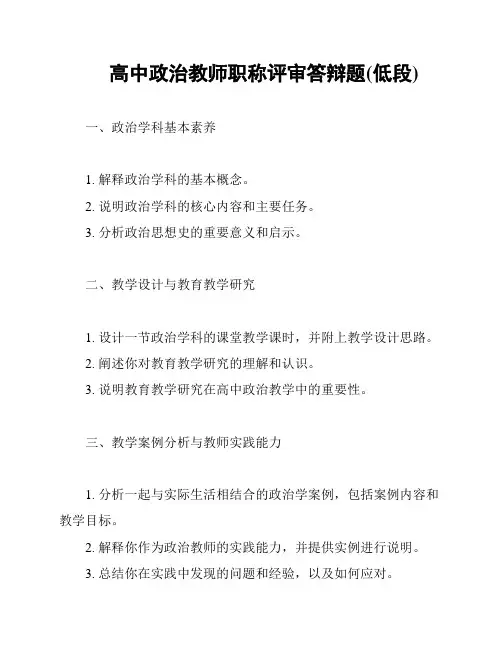 高中政治教师职称评审答辩题(低段)

一、政治学科基本素养

1. 解释政治学科的基本概念。
2. 说明政治学科的核心内容和主要任务。
3. 分析政治思想史的重要意义和启示。

二、教学设计与教育教学研究

1. 设计一节政治学科的课堂教学课时，并附上教学设计思路。
2. 阐述你对教育教学研究的理解和认识。
3. 说明教育教学研究在高中政治教学中的重要性。

三、教学案例分析与教师实践能力

1. 分析一起与实际生活相结合的政治学案例，包括案例内容和教学目标。
2. 解释你作为政治教师的实践能力，并提供实例进行说明。
3. 总结你在实践中发现的问题和经验，以及如何应对。